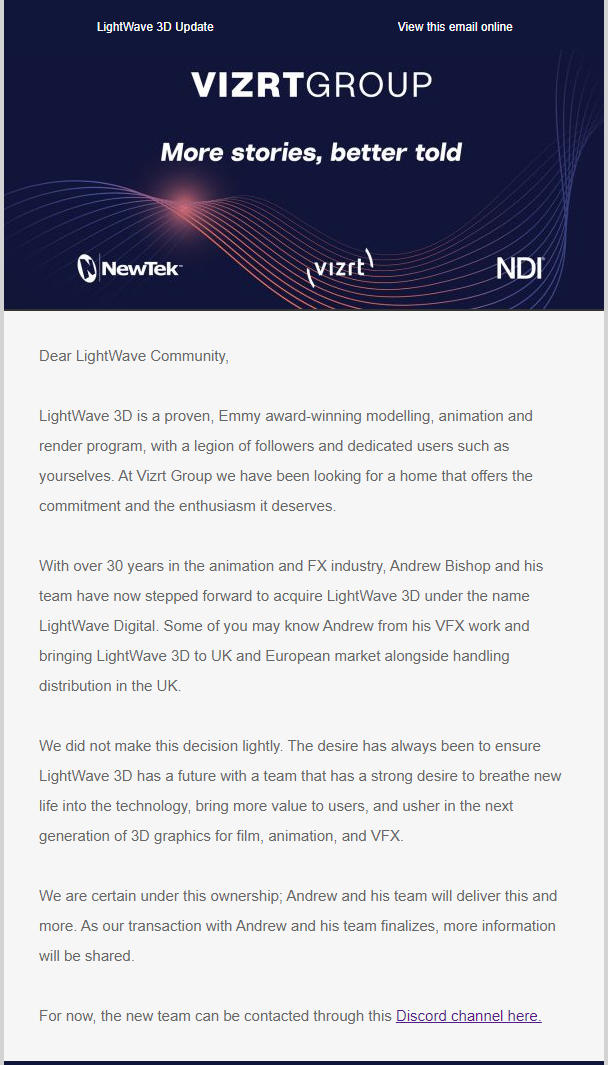 LightWave 3D Update

View this email online

VIZRTGROUP

More stories, better told

NewTek

vizrt

NDI

Dear LightWave Community,

LightWave 3D is a proven, Emmy award-winning modelling, animation and render program, with a legion of followers and dedicated users such as yourselves. At Vizrt Group we have been looking for a home that offers the commitment and the enthusiasm it deserves.

With over 30 years in the animation and FX industry, Andrew Bishop and his team have now stepped forward to acquire LightWave 3D under the name LightWave Digital. Some of you may know Andrew from his VFX work and bringing LightWave 3D to UK and European market alongside handling distribution in the UK.

We did not make this decision lightly. The desire has always been to ensure LightWave 3D has a future with a team that has a strong desire to breathe new life into the technology, bring more value to users, and usher in the next generation of 3D graphics for film, animation, and VFX.

We are certain under this ownership; Andrew and his team will deliver this and more. As our transaction with Andrew and his team finalizes, more information will be shared.

For now, the new team can be contacted through this Discord channel here.